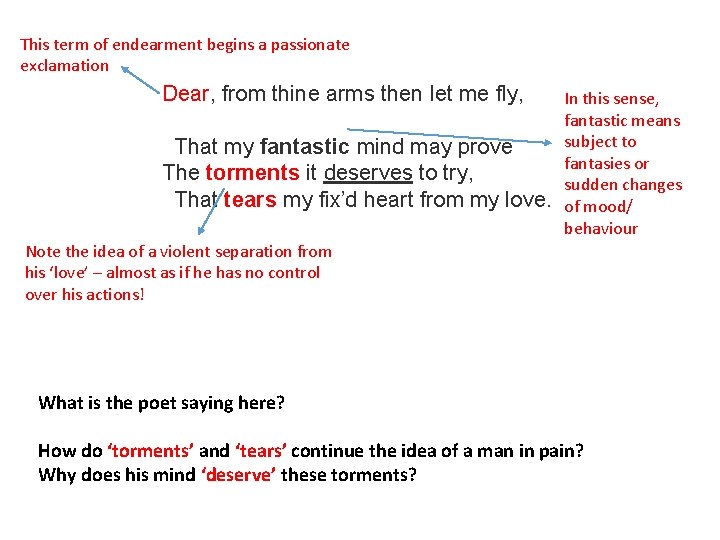 This term of endearment begins a passionate exclamation

Dear, from thine arms then let me fly,

That my fantastic mind may prove
The torments it deserves to try,
That tears my fix'd heart from my love.

In this sense, fantastic means subject to fantasies or sudden changes of mood/ behaviour

Note the idea of a violent separation from his 'love' – almost as if he has no control over his actions!

What is the poet saying here?

How do 'torments' and 'tears' continue the idea of a man in pain?
Why does his mind 'deserve' these torments?